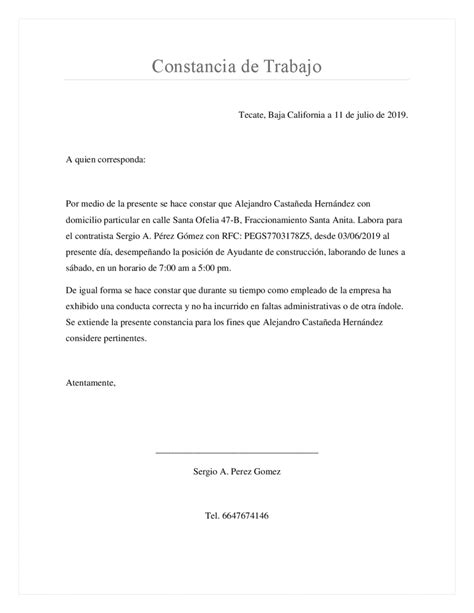 Constancia de Trabajo

Tecate, Baja California a 11 de julio de 2019.

A quien corresponda:

Por medio de la presente se hace constar que Alejandro Castañeda Hernández con domicilio particular en calle Santa Ofelia 47-B, Fraccionamiento Santa Anita. Labora para el contratista Sergio A. Pérez Gómez con RFC: PEGS7703178Z5, desde 03/06/2019 al presente día, desempeñando la posición de Ayudante de construcción, laborando de lunes a sábado, en un horario de 7:00 am a 5:00 pm.

De igual forma se hace constar que durante su tiempo como empleado de la empresa ha exhibido una conducta correcta y no ha incurrido en faltas administrativas o de otra índole. Se extiende la presente constancia para los fines que Alejandro Castañeda Hernández considere pertinentes.

Atentamente,

Sergio A. Perez Gomez

Tel. 6647674146